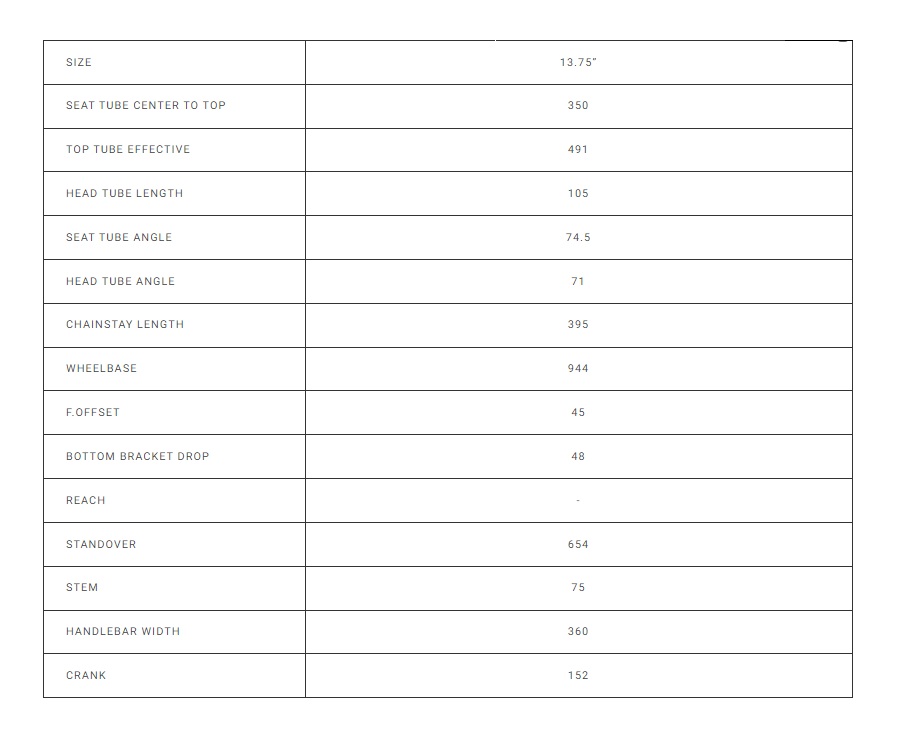 | SIZE | 13.75" |
|---|---|
| SEAT TUBE CENTER TO TOP | 350 |
| TOP TUBE EFFECTIVE | 491 |
| HEAD TUBE LENGTH | 105 |
| SEAT TUBE ANGLE | 74.5 |
| HEAD TUBE ANGLE | 71 |
| CHAINSTAY LENGTH | 395 |
| WHEELBASE | 944 |
| F.OFFSET | 45 |
| BOTTOM BRACKET DROP | 48 |
| REACH | - |
| STANDOVER | 654 |
| STEM | 75 |
| HANDLEBAR WIDTH | 360 |
| CRANK | 152 |